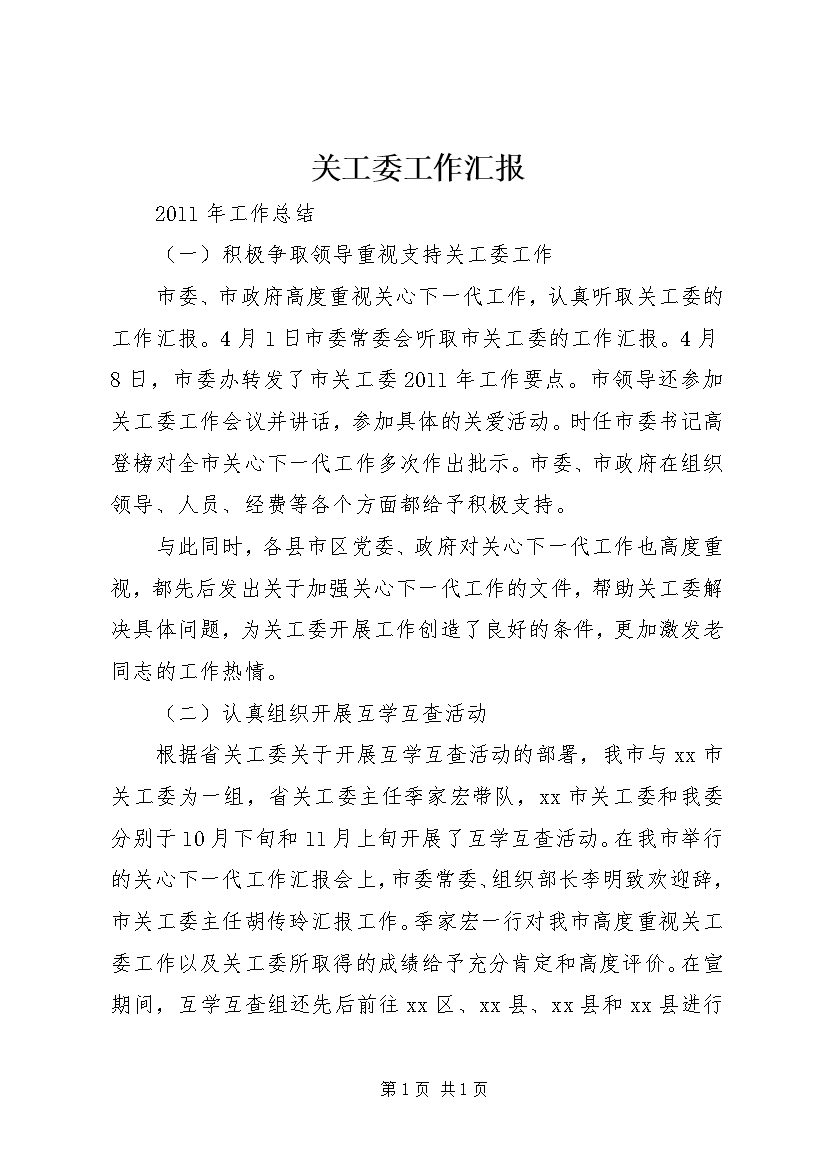 关工委工作汇报

2011 年工作总结

（一）积极争取领导重视支持关工委工作

市委、市政府高度重视关心下一代工作，认真听取关工委的工作汇报。4 月 1 日市委常委会听取市关工委的工作汇报。4 月 8 日，市委办转发了市关工委 2011 年工作要点。市领导还参加关工委工作会议并讲话，参加具体的关爱活动。时任市委书记高登榜对全市关心下一代工作多次作出批示。市委、市政府在组织领导、人员、经费等各个方面都给予积极支持。

与此同时，各县市区党委、政府对关心下一代工作也高度重视，都先后发出关于加强关心下一代工作的文件，帮助关工委解决具体问题，为关工委开展工作创造了良好的条件，更加激发老同志的工作热情。

（二）认真组织开展互学互查活动

根据省关工委关于开展互学互查活动的部署，我市与 xx 市关工委为一组，省关工委主任季家宏带队，xx 市关工委和我委分别于 10 月下旬和 11 月上旬开展了互学互查活动。在我市举行的关心下一代工作汇报会上，市委常委、组织部长李明致欢迎辞，市关工委主任胡传玲汇报工作。季家宏一行对我市高度重视关工委工作以及关工委所取得的成绩给予充分肯定和高度评价。在宣期间，互学互查组还先后前往 xx 区、xx 县、xx 县和 xx 县进行

第 1 页 共 1 页